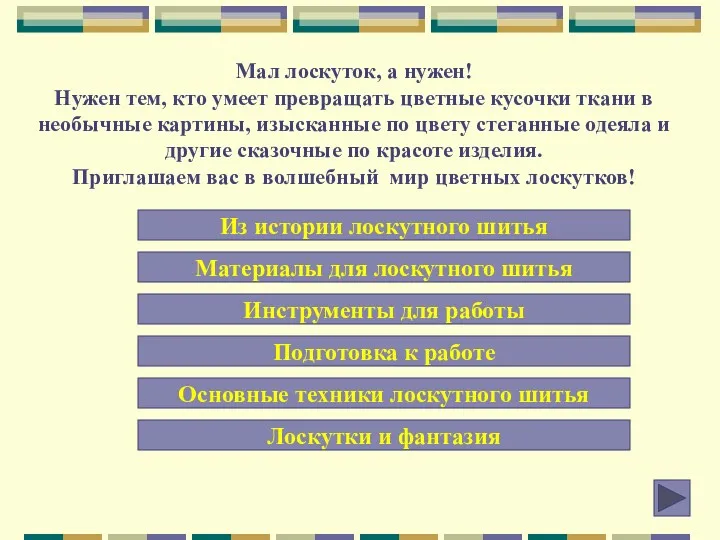 Мал лоскуток, а нужен!
Нужен тем, кто умеет превращать цветные кусочки ткани в необычные картины, изысканные по цвету стеганные одеяла и другие сказочные по красоте изделия.
Приглашаем вас в волшебный мир цветных лоскутков!

Из истории лоскутного шитья

Материалы для лоскутного шитья

Инструменты для работы

Подготовка к работе

Основные техники лоскутного шитья

Лоскутки и фантазия